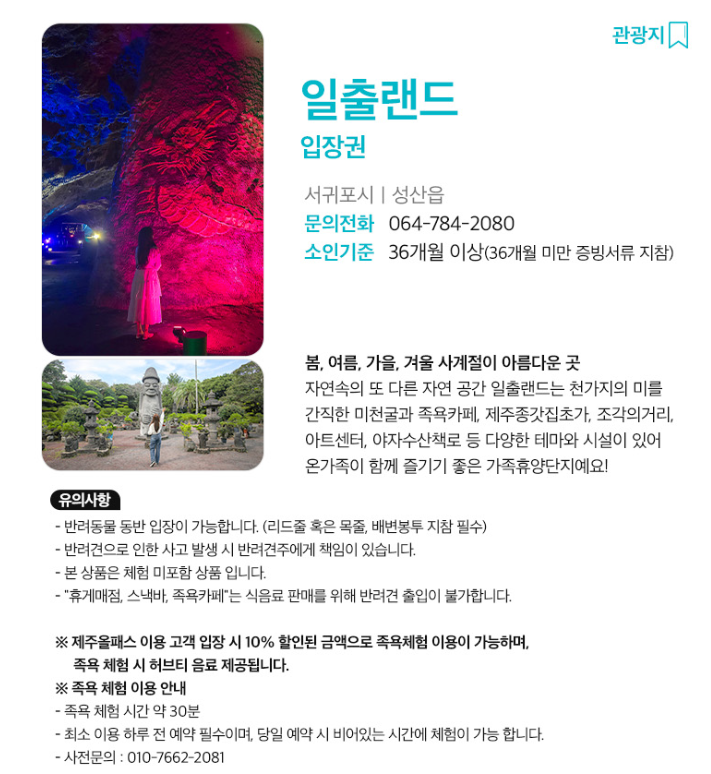 관광지

일출랜드

입장권

서귀포시 | 성산읍
문의전화 064-784-2080
소인기준 36개월 이상(36개월 미만 증빙서류 지참)

봄, 여름, 가을, 겨울 사계절이 아름다운 곳

자연속의 또 다른 자연 공간 일출랜드는 천가지의 미를 간직한 미천굴과 족욕카페, 제주종갓집초가, 조각의거리, 아트센터, 야자수산책로 등 다양한 테마와 시설이 있어 온가족이 함께 즐기기 좋은 가족휴양단지예요!

유의사항

- 반려동물 동반 입장이 가능합니다. (리드줄 혹은 목줄, 배변봉투 지참 필수)
- 반려견으로 인한 사고 발생 시 반려견주에게 책임이 있습니다.
- 본 상품은 체험 미포함 상품 입니다.
- "휴게매점, 스낵바, 족욕카페"는 식음료 판매를 위해 반려견 출입이 불가합니다.

※ 제주올패스 이용 고객 입장 시 10% 할인된 금액으로 족욕체험 이용이 가능하며, 족욕 체험 시 허브티 음료 제공됩니다.

※ 족욕 체험 이용 안내
- 족욕 체험 시간 약 30분
- 최소 이용 하루 전 예약 필수이며, 당일 예약 시 비어있는 시간에 체험이 가능 합니다.
- 사전문의 : 010-7662-2081